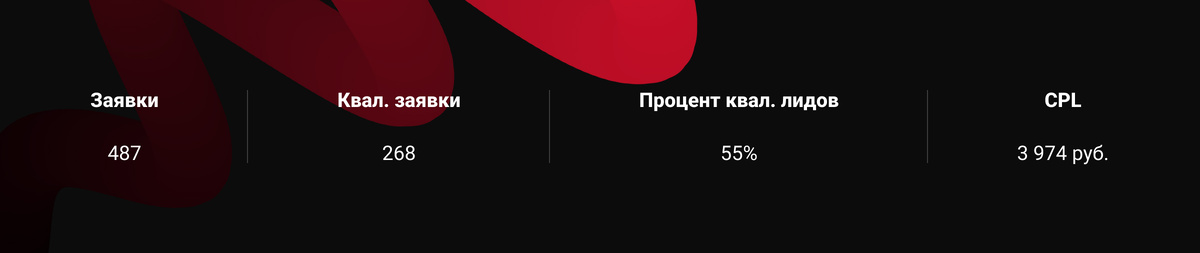 | Заявки | Квал. заявки | Процент квал. лидов | CPL |
|---|---|---|---|
| 487 | 268 | 55% | 3 974 руб. |